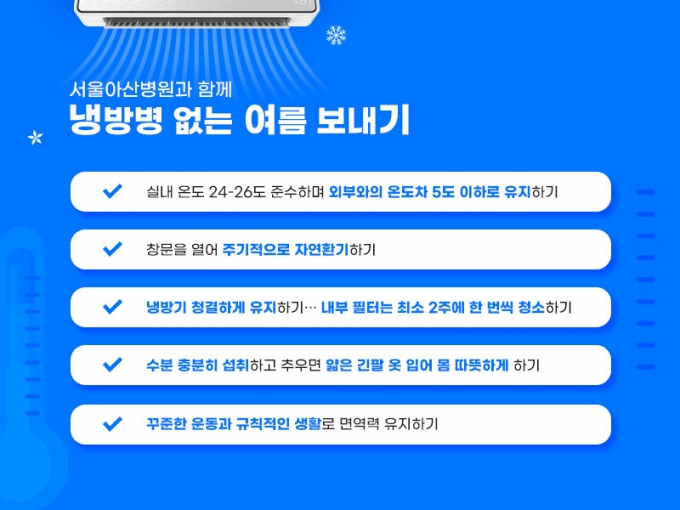 서울아산병원과 함께
냉방병 없는 여름 보내기

실내 온도 24-26도 준수하며 외부와의 온도차 5도 이하로 유지하기

창문을 열어 주기적으로 자연환기하기

냉방기 청결하게 유지하기… 내부 필터는 최소 2주에 한 번씩 청소하기

수분 충분히 섭취하고 추우면 얇은 긴팔 옷 입어 몸 따뜻하게 하기

꾸준한 운동과 규칙적인 생활로 면역력 유지하기